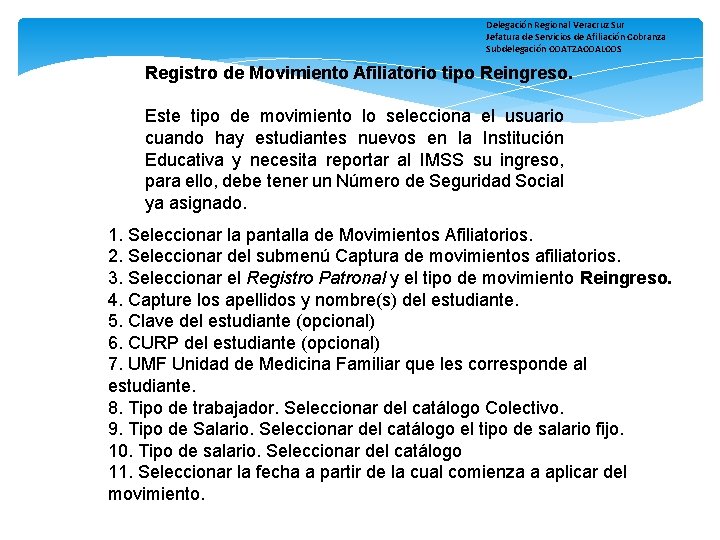 Delegación Regional Veracruz Sur
Jefatura de Servicios de Afiliación Cobranza
Subdelegación COATZACOALCOS

Registro de Movimiento Afiliatorio tipo Reingreso.

Este tipo de movimiento lo selecciona el usuario cuando hay estudiantes nuevos en la Institución Educativa y necesita reportar al IMSS su ingreso, para ello, debe tener un Número de Seguridad Social ya asignado.

1. Seleccionar la pantalla de Movimientos Afiliatorios.
2. Seleccionar del submenú Captura de movimientos afiliatorios.
3. Seleccionar el Registro Patronal y el tipo de movimiento Reingreso.
4. Capture los apellidos y nombre(s) del estudiante.
5. Clave del estudiante (opcional)
6. CURP del estudiante (opcional)
7. UMF Unidad de Medicina Familiar que les corresponde al estudiante.
8. Tipo de trabajador. Seleccionar del catálogo Colectivo.
9. Tipo de Salario. Seleccionar del catálogo el tipo de salario fijo.
10. Tipo de salario. Seleccionar del catálogo
11. Seleccionar la fecha a partir de la cual comienza a aplicar del movimiento.